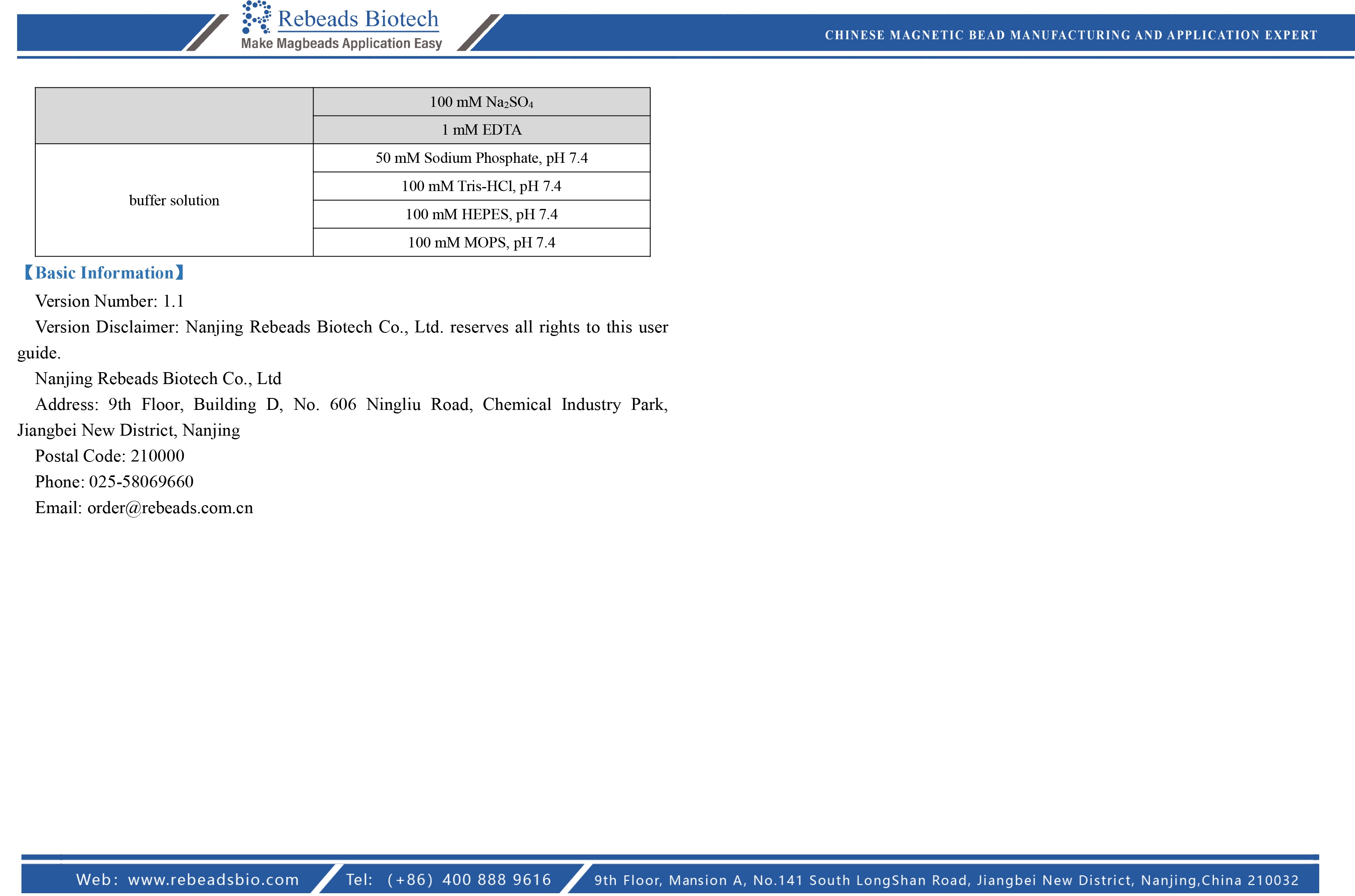 Rebeads Biotech
Make Magbeads Application Easy
CHINESE MAGNETIC BEAD MANUFACTURING AND APPLICATION EXPERT

| | 100 mM $Na_2SO_4$ |
|---|---|
| | 1 mM EDTA |
| buffer solution | 50 mM Sodium Phosphate, pH 7.4 |
| | 100 mM Tris-HCl, pH 7.4 |
| | 100 mM HEPES, pH 7.4 |
| | 100 mM MOPS, pH 7.4 |

【Basic Information】

Version Number: 1.1

Version Disclaimer: Nanjing Rebeads Biotech Co., Ltd. reserves all rights to this user guide.

Nanjing Rebeads Biotech Co., Ltd

Address: 9th Floor, Building D, No. 606 Ningliu Road, Chemical Industry Park, Jiangbei New District, Nanjing

Postal Code: 210000

Phone: 025-58069660

Email: order@rebeads.com.cn

Web: www.rebeadsbio.com Tel: (+86) 400 888 9616 9th Floor, Mansion A, No.141 South LongShan Road, Jiangbei New District, Nanjing,China 210032